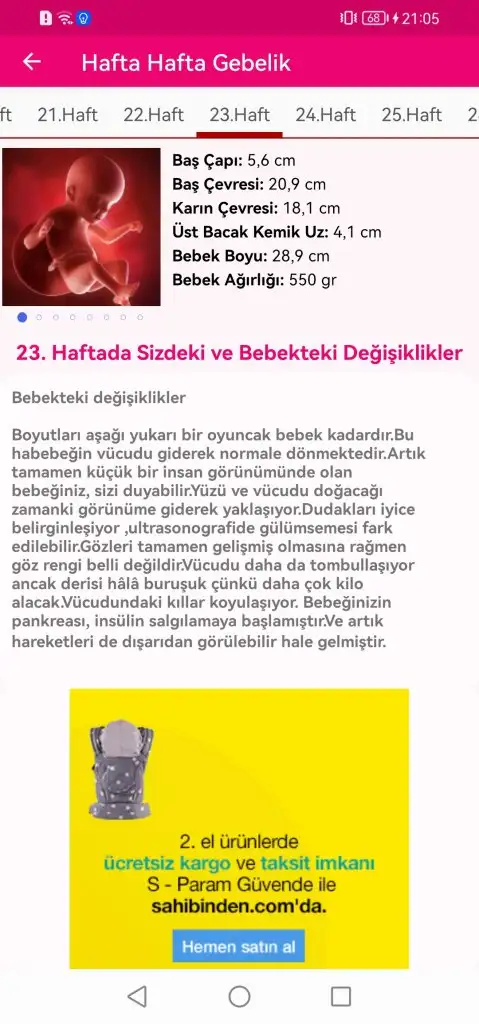 68 21:05

Hafta Hafta Gebelik

ft 21.Haft 22.Haft 23.Haft 24.Haft 25.Haft 2

Baş Çapı: 5,6 cm
Baş Çevresi: 20,9 cm
Karın Çevresi: 18,1 cm
Üst Bacak Kemik Uz: 4,1 cm
Bebek Boyu: 28,9 cm
Bebek Ağırlığı: 550 gr

23. Haftada Sizdeki ve Bebekteki Değişiklikler

Bebekteki değişiklikler

Boyutları aşağı yukarı bir oyuncak bebek kadardır.Bu habebeğin vücudu giderek normale dönmektedir.Artık tamamen küçük bir insan görünümünde olan bebeğiniz, sizi duyabilir.Yüzü ve vücudu doğacağı zamanki görünüme giderek yaklaşıyor.Dudakları iyice belirginleşiyor ,ultrasonografide gülümsemesi fark edilebilir.Gözleri tamamen gelişmiş olmasına rağmen göz rengi belli değildir.Vücudu daha da tombullaşıyor ancak derisi hâlâ buruşuk çünkü daha çok kilo alacak.Vücudundaki kıllar koyulaşıyor. Bebeğinizin pankreası, insülin salgılamaya başlamıştır.Ve artık hareketleri de dışarıdan görülebilir hale gelmiştir.

2. el ürünlerde
ücretsiz kargo ve taksit imkanı
S - Param Güvende ile
sahibinden.com'da.

Hemen satın al